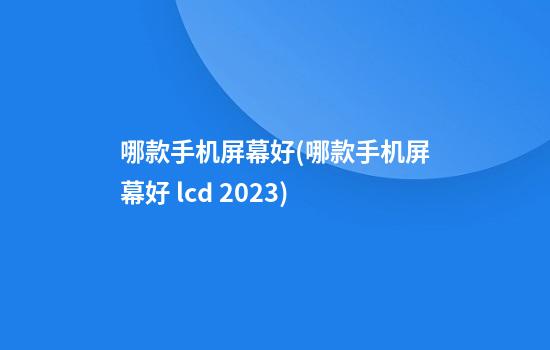 哪款手机屏幕好(哪款手机屏幕好 lcd 2023)